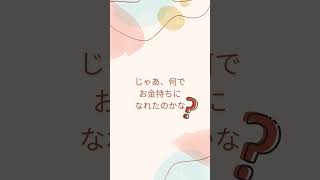 じゃあ、何で
お金持ちに
なれたのかな?